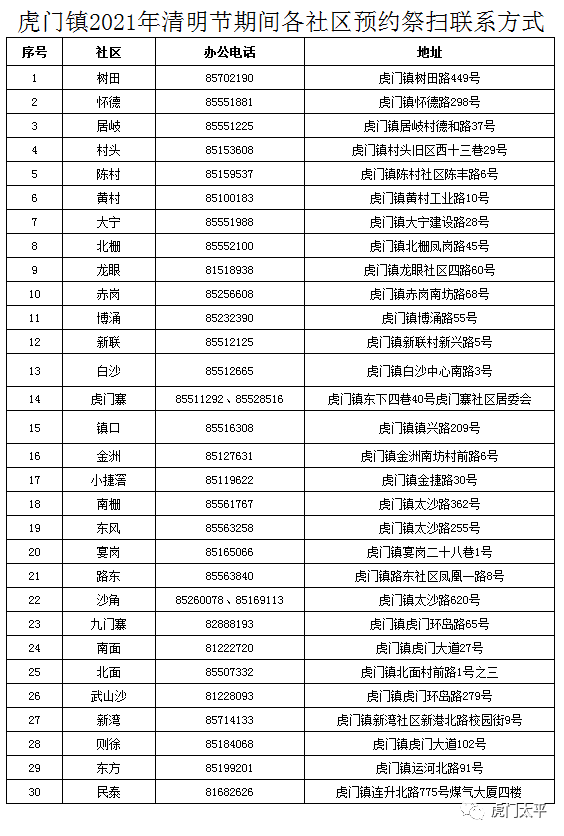 虎门镇2021年清明节期间各社区预约祭扫联系方式

| 序号 | 社区 | 办公电话 | 地址 |
|---|---|---|---|
| 1 | 树田 | 85702190 | 虎门镇树田路449号 |
| 2 | 怀德 | 85551881 | 虎门镇怀德路298号 |
| 3 | 居岐 | 85551225 | 虎门镇居岐村德和路37号 |
| 4 | 村头 | 85153608 | 虎门镇村头旧区西十三巷29号 |
| 5 | 陈村 | 85159537 | 虎门镇陈村社区陈丰路6号 |
| 6 | 黄村 | 85100183 | 虎门镇黄村工业路10号 |
| 7 | 大宁 | 85551988 | 虎门镇大宁建设路28号 |
| 8 | 北栅 | 85552100 | 虎门镇北栅凤岗路45号 |
| 9 | 龙眼 | 81518938 | 虎门镇龙眼社区四路60号 |
| 10 | 赤岗 | 85256608 | 虎门镇赤岗南坊路68号 |
| 11 | 博涌 | 85232390 | 虎门镇博涌路55号 |
| 12 | 新联 | 85512125 | 虎门镇新联村新兴路5号 |
| 13 | 白沙 | 85512665 | 虎门镇白沙中心南路3号 |
| 14 | 虎门寨 | 85511292、85528516 | 虎门镇东下四巷40号虎门寨社区居委会 |
| 15 | 镇口 | 85516308 | 虎门镇镇兴路209号 |
| 16 | 金洲 | 85127631 | 虎门镇金洲南坊村前路6号 |
| 17 | 小捷滘 | 85119622 | 虎门镇金捷路30号 |
| 18 | 南栅 | 85561767 | 虎门镇太沙路362号 |
| 19 | 东风 | 85563258 | 虎门镇太沙路255号 |
| 20 | 宴岗 | 85165066 | 虎门镇宴岗二十八巷1号 |
| 21 | 路东 | 85563840 | 虎门镇路东社区凤凰一路8号 |
| 22 | 沙角 | 85260078、85169113 | 虎门镇太沙路620号 |
| 23 | 九门寨 | 82888193 | 虎门镇虎门环岛路65号 |
| 24 | 南面 | 81222720 | 虎门镇虎门大道27号 |
| 25 | 北面 | 85507332 | 虎门镇北面村前路1号之三 |
| 26 | 武山沙 | 81228093 | 虎门镇虎门环岛路279号 |
| 27 | 新湾 | 85714133 | 虎门镇新湾社区新港北路校园街9号 |
| 28 | 则徐 | 85184068 | 虎门镇虎门大道102号 |
| 29 | 东方 | 85199201 | 虎门镇运河北路91号 |
| 30 | 民泰 | 81682626 | 虎门镇连升北路775号煤气大厦四楼 |

虎门太平